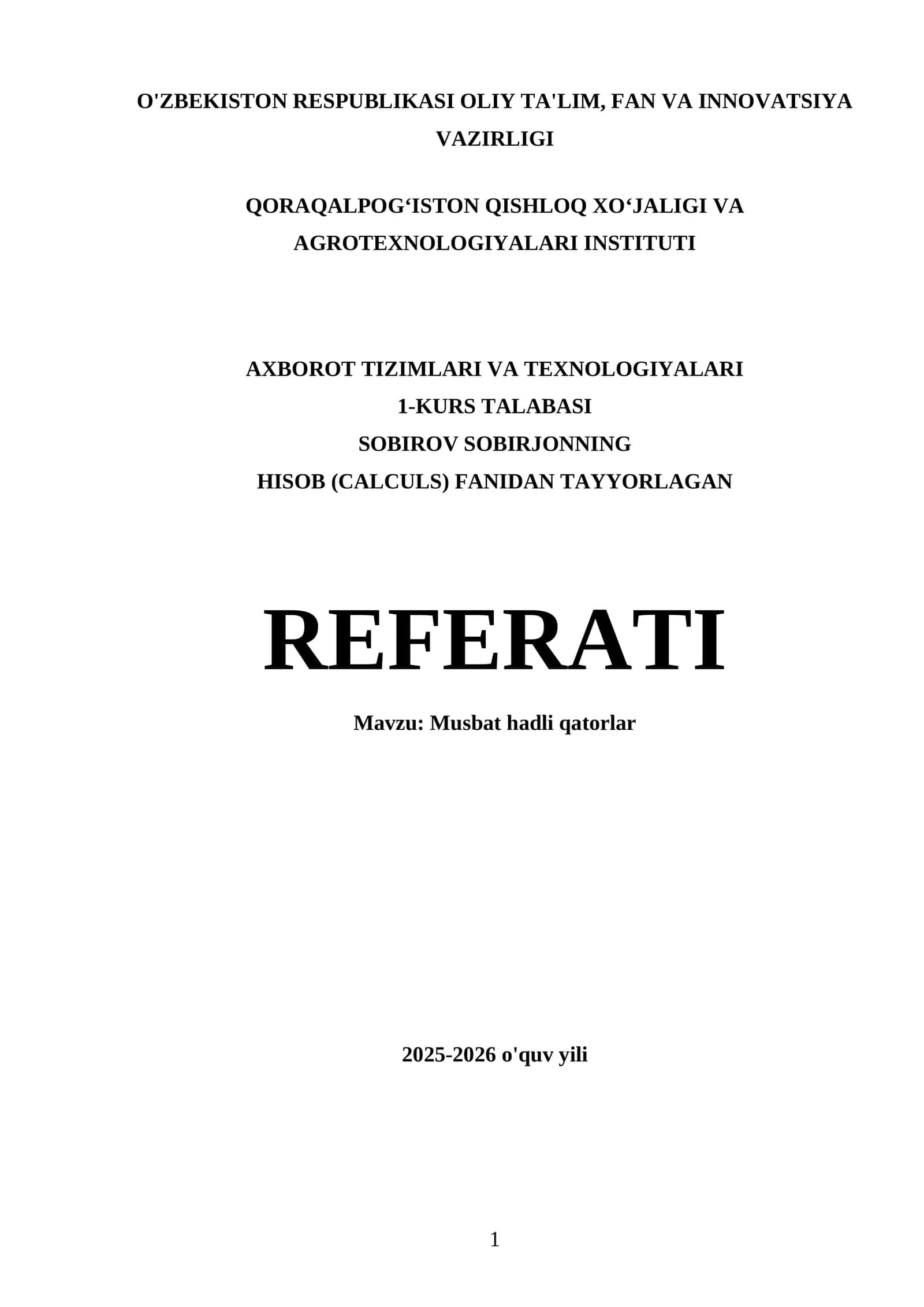 O'ZBEKISTON RESPUBLIKASI OLIY TA'LIM, FAN VA INNOVATSIYA VAZIRLIGI

QORAQALPOG‘ISTON QISHLOQ XO‘JALIGI VA AGROTEXNOLOGIYALARI INSTITUTI

AXBOROT TIZIMLARI VA TEXNOLOGIYALARI
1-KURS TALABASI
SOBIROV SOBIRJONNING
HISOB (CALCULS) FANIDAN TAYYORLAGAN

REFERATI

Mavzu: Musbat hadli qatorlar

2025-2026 o'quv yili

1